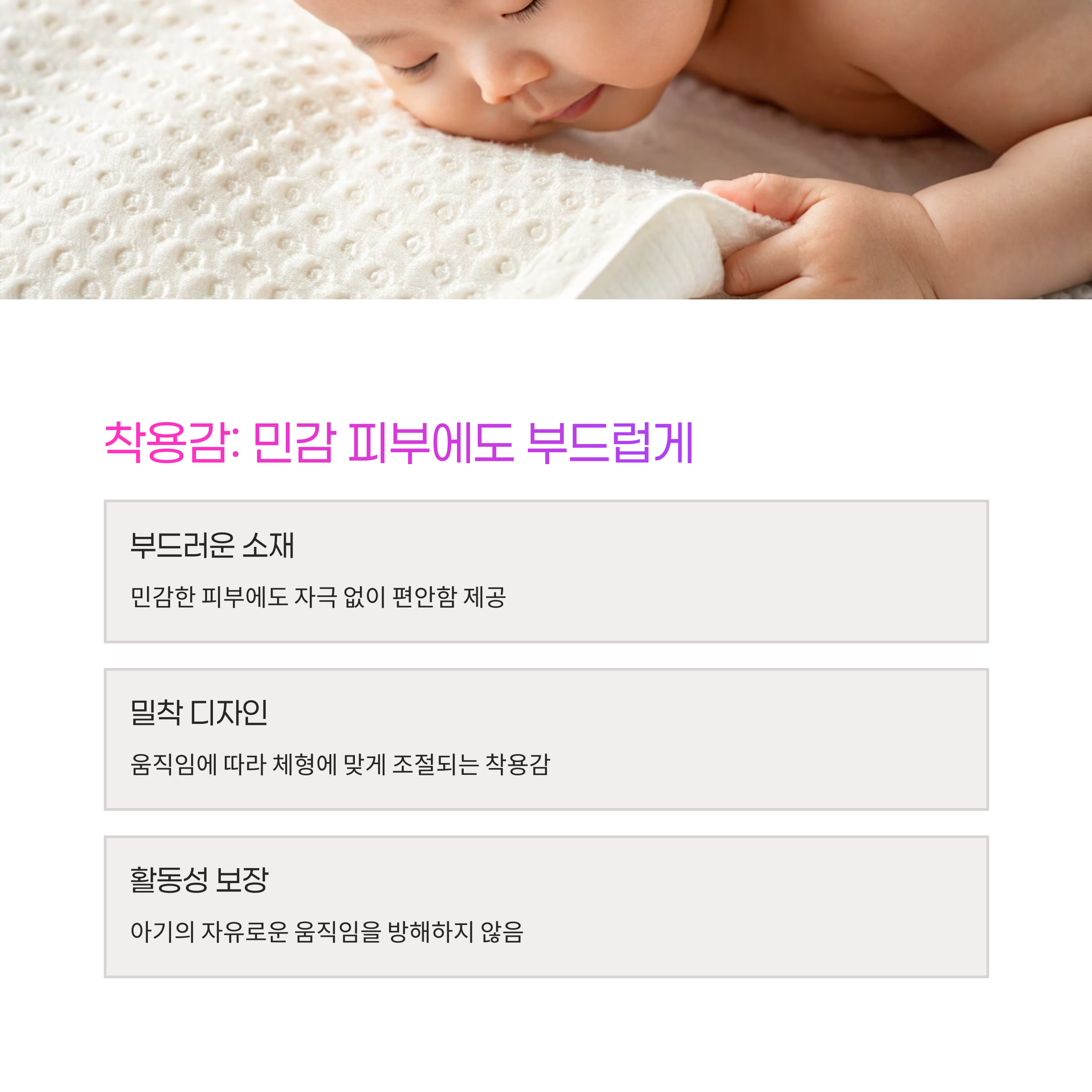 착용감: 민감 피부에도 부드럽게

부드러운 소재

민감한 피부에도 자극 없이 편안함 제공

밀착 디자인

움직임에 따라 체형에 맞게 조절되는 착용감

활동성 보장

아기의 자유로운 움직임을 방해하지 않음